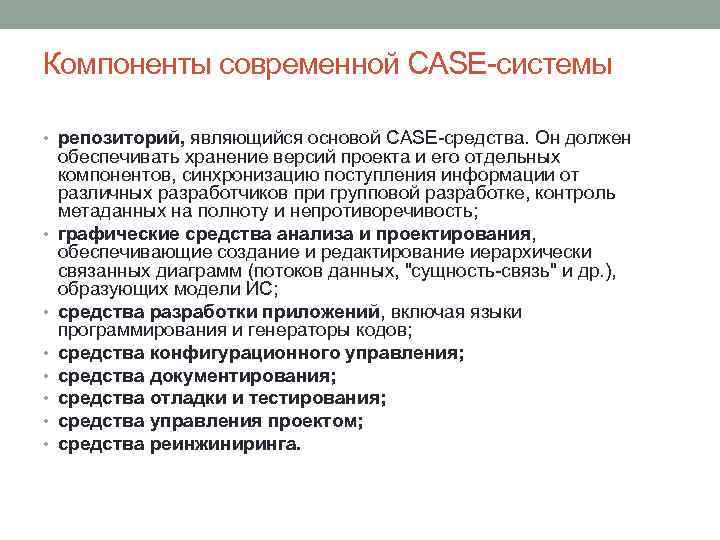 Компоненты современной CASE-системы

• репозиторий, являющийся основой CASE-средства. Он должен обеспечивать хранение версий проекта и его отдельных компонентов, синхронизацию поступления информации от различных разработчиков при групповой разработке, контроль метаданных на полноту и непротиворечивость;
• графические средства анализа и проектирования, обеспечивающие создание и редактирование иерархически связанных диаграмм (потоков данных, "сущность-связь" и др.), образующих модели ИС;
• средства разработки приложений, включая языки программирования и генераторы кодов;
• средства конфигурационного управления;
• средства документирования;
• средства отладки и тестирования;
• средства управления проектом;
• средства реинжиниринга.